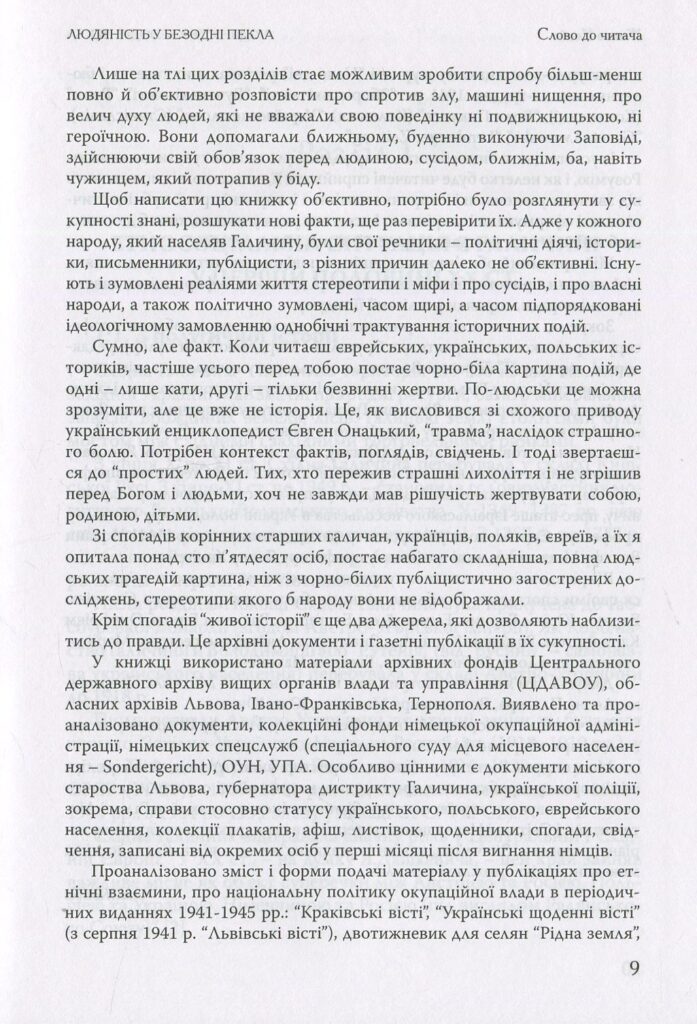 ЛЮДЯНІСТЬ У БЕЗОДНІ ПЕКЛА

Слово до читача

Лише на тлі цих розділів стає можливим зробити спробу більш-менш повно й об'єктивно розповісти про спротив злу, машині нищення, про велич духу людей, які не вважали свою поведінку ні подвижницькою, ні героїчною. Вони допомагали ближньому, буденно виконуючи Заповіді, здійснюючи свій обов'язок перед людиною, сусідом, ближнім, ба, навіть чужинцем, який потрапив у біду.

Щоб написати цю книжку об'єктивно, потрібно було розглянути у сукупності знані, розшукати нові факти, ще раз перевірити їх. Адже у кожного народу, який населяв Галичину, були свої речники – політичні діячі, історики, письменники, публіцисти, з різних причин далеко не об'єктивні. Існують і зумовлені реаліями життя стереотипи і міфи і про сусідів, і про власні народи, а також політично зумовлені, часом щирі, а часом підпорядковані ідеологічному замовленню однобічні трактування історичних подій.

Сумно, але факт. Коли читаєш єврейських, українських, польських істориків, частіше усього перед тобою постає чорно-біла картина подій, де одні – лише кати, другі – тільки безвинні жертви. По-людськи це можна зрозуміти, але це вже не історія. Це, як висловився зі схожого приводу український енциклопедист Євген Онацький, "травма", наслідок страшного болю. Потрібен контекст фактів, поглядів, свідчень. І тоді звертаєшся до "простих" людей. Тих, хто пережив страшні лихоліття і не згрішив перед Богом і людьми, хоч не завжди мав рішучість жертвувати собою, родиною, дітьми.

Зі спогадів корінних старших галичан, українців, поляків, євреїв, а їх я опитала понад сто п'ятдесят осіб, постає набагато складніша, повна людських трагедій картина, ніж з чорно-білих публіцистично загострених досліджень, стереотипи якого б народу вони не відображали.

Крім спогадів "живої історії" є ще два джерела, які дозволяють наблизитись до правди. Це архівні документи і газетні публікації в їх сукупності.

У книжці використано матеріали архівних фондів Центрального державного архіву вищих органів влади та управління (ЦДАВОУ), обласних архівів Львова, Івано-Франківська, Тернополя. Виявлено та проаналізовано документи, колекційні фонди німецької окупаційної адміністрації, німецьких спецслужб (спеціального суду для місцевого населення – Sondergericht), ОУН, УПА. Особливо цінними є документи міського староства Львова, губернатора дистрикту Галичина, української поліції, зокрема, справи стосовно статусу українського, польського, єврейського населення, колекції плакатів, афіш, листівок, щоденники, спогади, свідчення, записані від окремих осіб у перші місяці після вигнання німців.

Проаналізовано зміст і форми подачі матеріалу у публікаціях про етнічні взаємини, про національну політику окупаційної влади в періодичних виданнях 1941-1945 рр.: "Краківські вісті", "Українські щоденні вісті" (з серпня 1941 р. "Львівські вісті"), двотижневик для селян "Рідна земля",

9